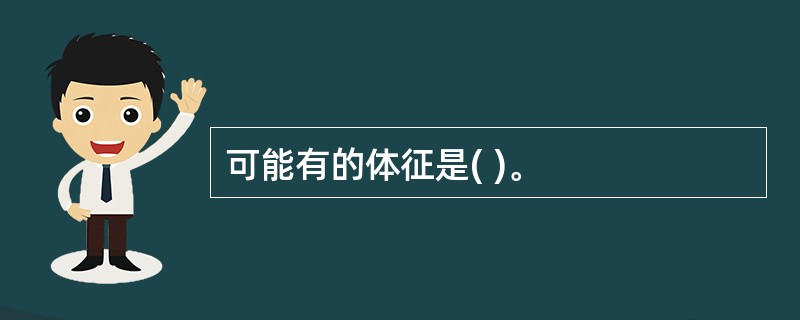 可能有的体征是( )。